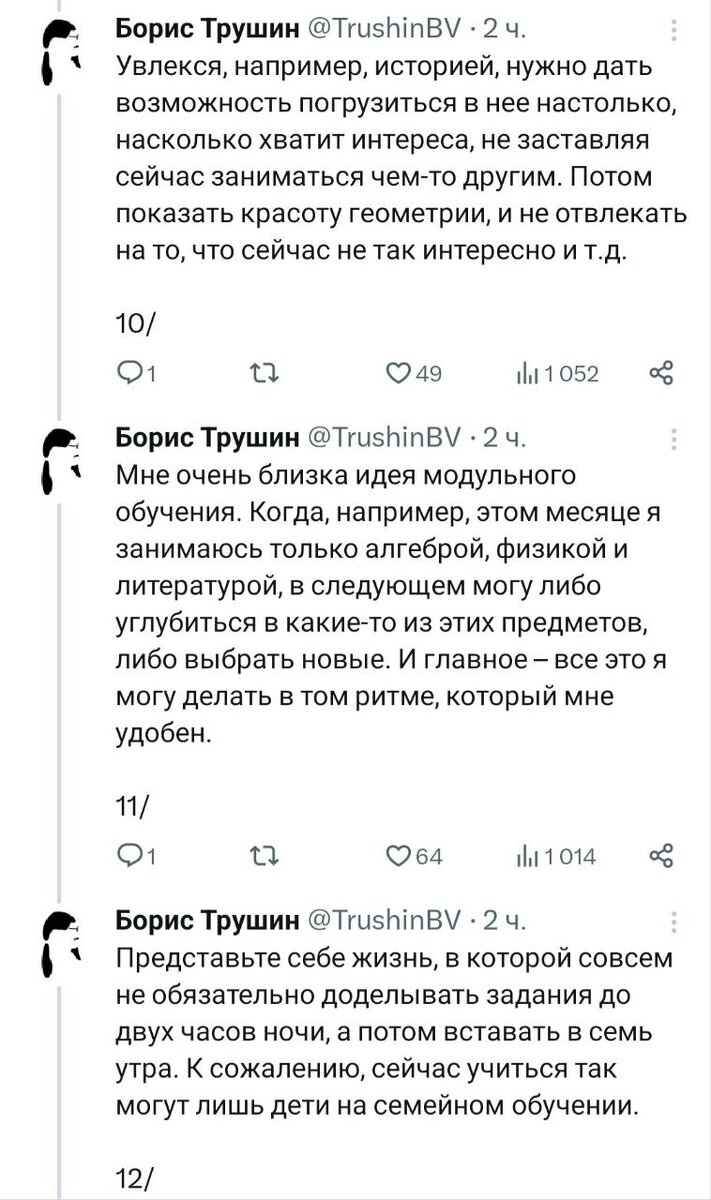 Борис Трушин @TrushinBV · 2 ч.
Увлекся, например, историей, нужно дать возможность погрузиться в нее настолько, насколько хватит интереса, не заставляя сейчас заниматься чем-то другим. Потом показать красоту геометрии, и не отвлекать на то, что сейчас не так интересно и т.д.

10/

1 49 1 052

Борис Трушин @TrushinBV · 2 ч.
Мне очень близка идея модульного обучения. Когда, например, этом месяце я занимаюсь только алгеброй, физикой и литературой, в следующем могу либо углубиться в какие-то из этих предметов, либо выбрать новые. И главное – все это я могу делать в том ритме, который мне удобен.

11/

1 64 1 014

Борис Трушин @TrushinBV · 2 ч.
Представьте себе жизнь, в которой совсем не обязательно доделывать задания до двух часов ночи, а потом вставать в семь утра. К сожалению, сейчас учиться так могут лишь дети на семейном обучении.

12/